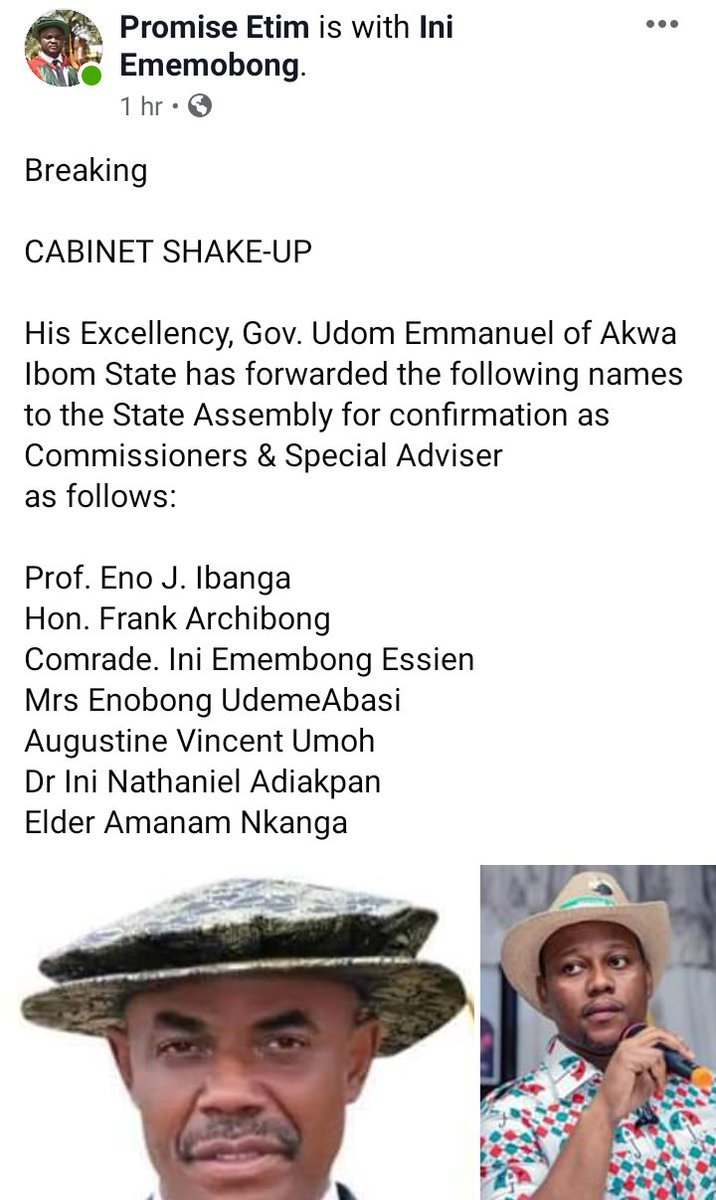 Promise Etim is with Ini Ememobong.
1 hr •

Breaking

CABINET SHAKE-UP

His Excellency, Gov. Udom Emmanuel of Akwa Ibom State has forwarded the following names to the State Assembly for confirmation as Commissioners & Special Adviser as follows:

Prof. Eno J. Ibanga
Hon. Frank Archibong
Comrade. Ini Emembong Essien
Mrs Enobong UdemeAbasi
Augustine Vincent Umoh
Dr Ini Nathaniel Adiakpan
Elder Amanam Nkanga